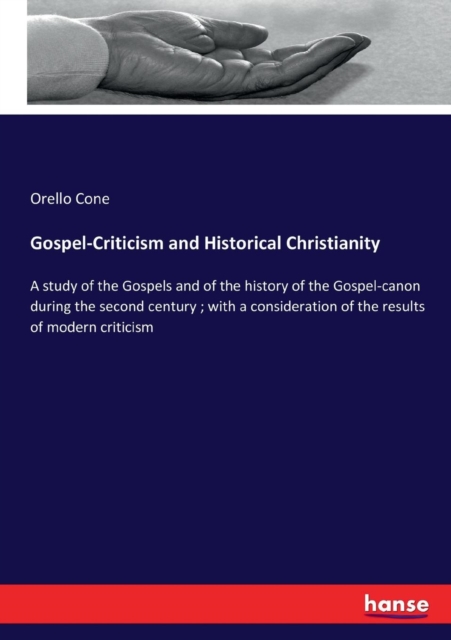 Orello Cone

Gospel-Criticism and Historical Christianity

A study of the Gospels and of the history of the Gospel-canon during the second century ; with a consideration of the results of modern criticism

hanse